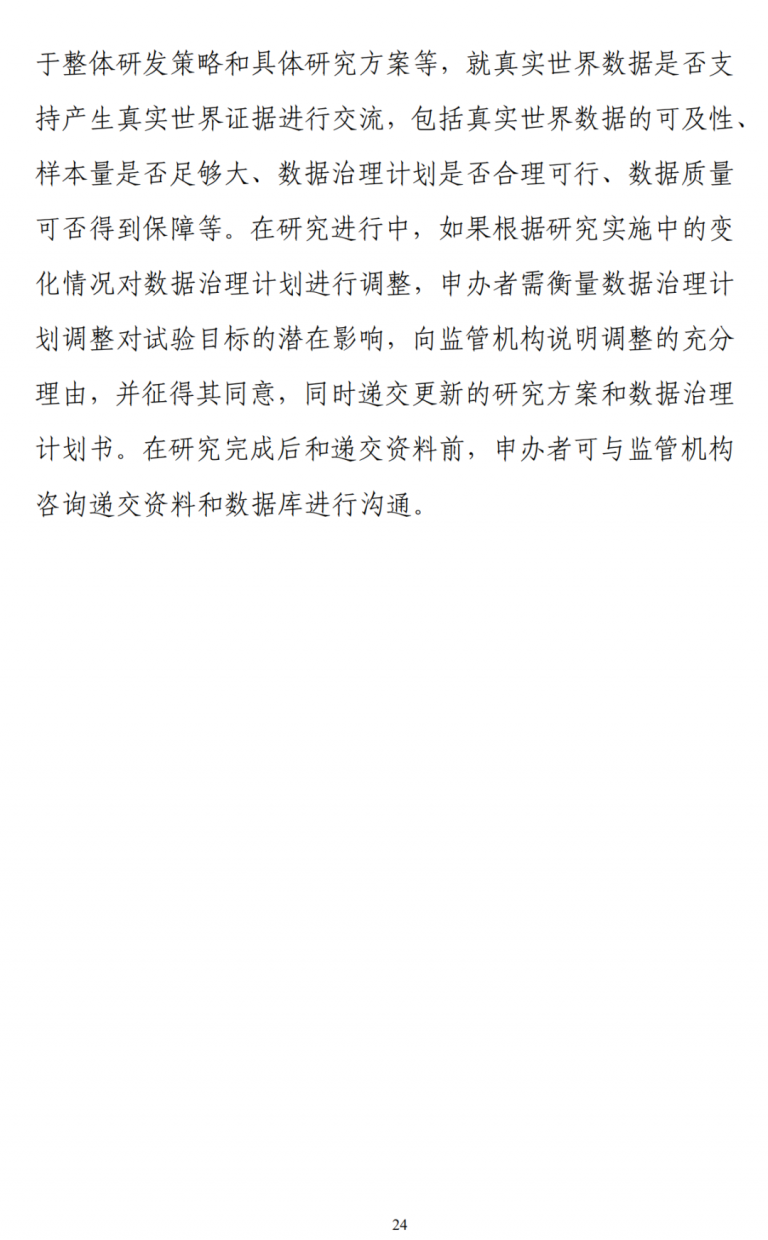 于整体研发策略和具体研究方案等，就真实世界数据是否支持产生真实世界证据进行交流，包括真实世界数据的可及性、样本量是否足够大、数据治理计划是否合理可行、数据质量可否得到保障等。在研究进行中，如果根据研究实施中的变化情况对数据治理计划进行调整，申办者需衡量数据治理计划调整对试验目标的潜在影响，向监管机构说明调整的充分理由，并征得其同意，同时递交更新的研究方案和数据治理计划书。在研究完成后和递交资料前，申办者可与监管机构咨询递交资料和数据库进行沟通。

24